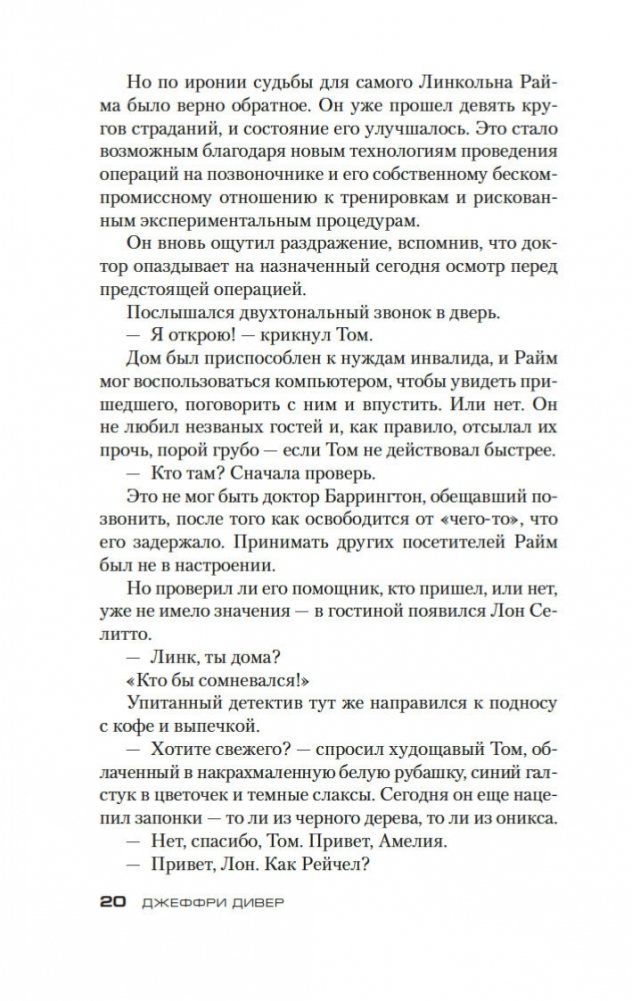 Но по иронии судьбы для самого Линкольна Райма было верно обратное. Он уже прошел девять кругов страданий, и состояние его улучшалось. Это стало возможным благодаря новым технологиям проведения операций на позвоночнике и его собственному бескомпромиссному отношению к тренировкам и рискованным экспериментальным процедурам.

Он вновь ощутил раздражение, вспомнив, что доктор опаздывает на назначенный сегодня осмотр перед предстоящей операцией.

Послышался двухтональный звонок в дверь.

— Я открою! — крикнул Том.

Дом был приспособлен к нуждам инвалида, и Райм мог воспользоваться компьютером, чтобы увидеть пришедшего, поговорить с ним и впустить. Или нет. Он не любил незваных гостей и, как правило, отсылал их прочь, порой грубо — если Том не действовал быстрее.

— Кто там? Сначала проверь.

Это не мог быть доктор Баррингтон, обещавший позвонить, после того как освободится от «чего-то», что его задержало. Принимать других посетителей Райм был не в настроении.

Но проверил ли его помощник, кто пришел, или нет, уже не имело значения — в гостиной появился Лон Селитто.

— Линк, ты дома?

«Кто бы сомневался!»

Упитанный детектив тут же направился к подносу с кофе и выпечкой.

— Хотите свежего? — спросил худощавый Том, облаченный в накрахмаленную белую рубашку, синий галстук в цветочек и темные слаксы. Сегодня он еще нацепил запонки — то ли из черного дерева, то ли из оникса.

— Нет, спасибо, Том. Привет, Амелия.

— Привет, Лон. Как Рейчел?

20 ДЖЕФФРИ ДИВЕР